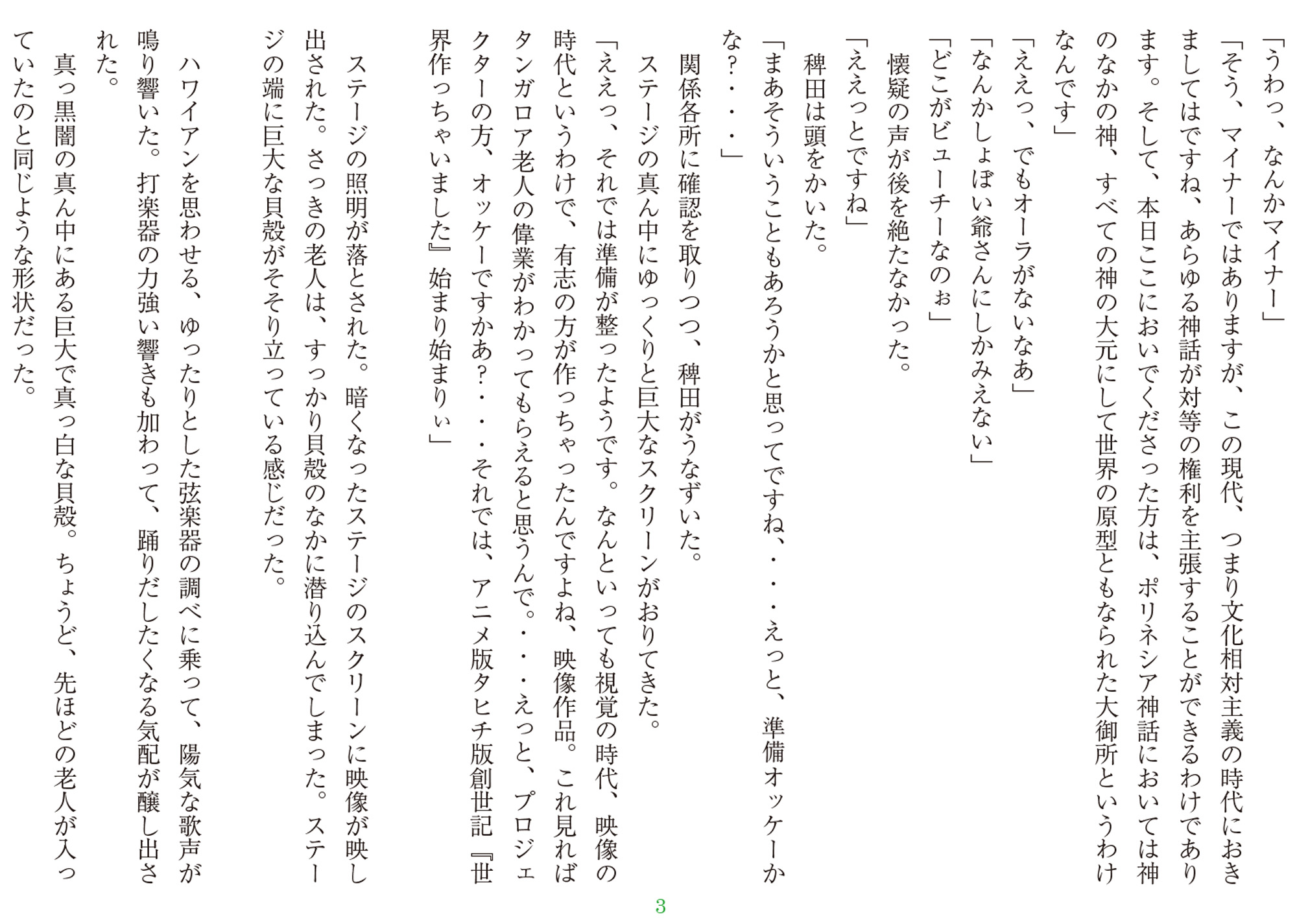 「うわっ、なんかマイナー」

「そう、マイナーではありますが、この現代、つまり文化相対主義の時代におきましてはですね、あらゆる神話が対等の権利を主張することができるわけであります。そして、本日ここにおいでくださった方は、ポリネシア神話においては神のなかの神、すべての神の大元にして世界の原型ともなられた大御所というわけなんです」

「ええっ、でもオーラがないなあ」

「なんかしょぼい爺さんにしかみえない」

「どこがビューチーなのぉ」

懐疑の声が後を絶たなかった。

「ええっとですね」

稗田は頭をかいた。

「まあそういうこともあろうかと思ってですね、・・・えっと、準備オッケーかな?・・・」

関係各所に確認を取りつつ、稗田がうなずいた。

ステージの真ん中にゆっくりと巨大なスクリーンがおりてきた。

「ええっ、それでは準備が整ったようです。なんといっても視覚の時代、映像の時代というわけで、有志の方が作っちゃったんですよね、映像作品。これ見ればタンガロア老人の偉業がわかってもらえると思うんで。・・・えっと、プロジェクターの方、オッケーですかあ?・・・それでは、アニメ版タヒチ版創世記『世界作っちゃいました』始まり始まりぃ」

ステージの照明が落とされた。暗くなったステージのスクリーンに映像が映し出された。さっきの老人は、すっかり貝殻のなかに潜り込んでしまった。ステージの端に巨大な貝殻がそそり立っている感じだった。

ハワイアンを思わせる、ゆったりとした弦楽器の調べに乗って、陽気な歌声が鳴り響いた。打楽器の力強い響きも加わって、踊りだしたくなる気配が醸し出された。

真っ黒闇の真ん中にある巨大で真っ白な貝殻。ちょうど、先ほどの老人が入っていたのと同じような形状だった。

3